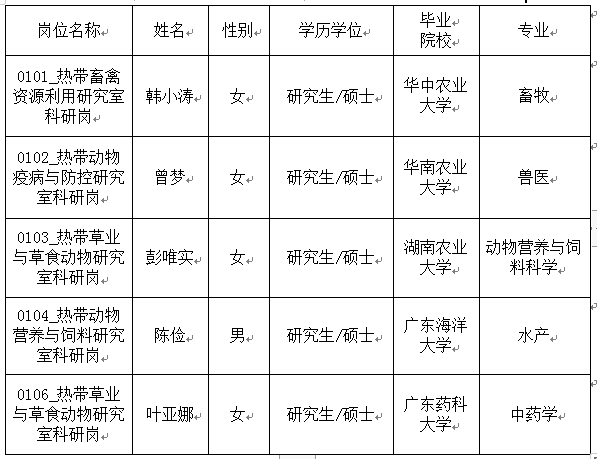 | 岗位名称 | 姓名 | 性别 | 学历学位 | 毕业院校 | 专业 |
|---|---|---|---|---|---|
| 0101_热带畜禽资源利用研究室科研岗 | 韩小涛 | 女 | 研究生/硕士 | 华中农业大学 | 畜牧 |
| 0102_热带动物疫病与防控研究室科研岗 | 曾梦 | 女 | 研究生/硕士 | 华南农业大学 | 兽医 |
| 0103_热带草业与草食动物研究室科研岗 | 彭唯实 | 女 | 研究生/硕士 | 湖南农业大学 | 动物营养与饲料科学 |
| 0104_热带动物营养与饲料研究室科研岗 | 陈俭 | 男 | 研究生/硕士 | 广东海洋大学 | 水产 |
| 0106_热带草业与草食动物研究室科研岗 | 叶亚娜 | 女 | 研究生/硕士 | 广东药科大学 | 中药学 |